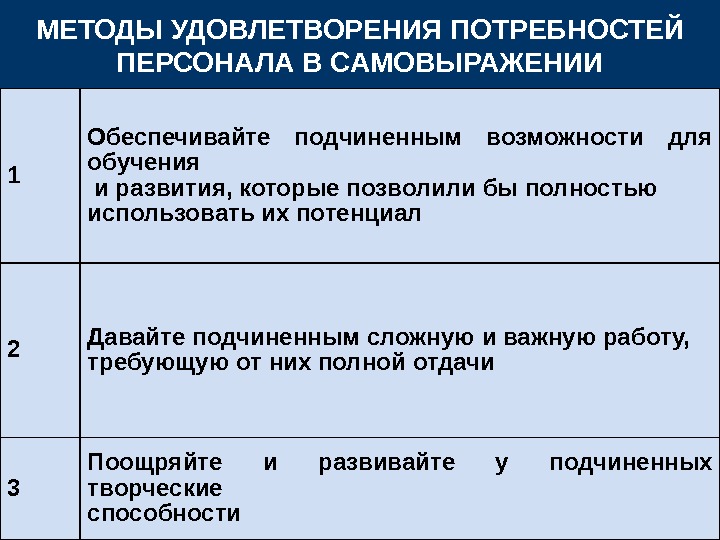 МЕТОДЫ УДОВЛЕТВОРЕНИЯ ПОТРЕБНОСТЕЙ ПЕРСОНАЛА В САМОВЫРАЖЕНИИ

| | |
|---|---|
| 1 | Обеспечивайте подчиненным возможности для обучения и развития, которые позволили бы полностью использовать их потенциал |
| 2 | Давайте подчиненным сложную и важную работу, требующую от них полной отдачи |
| 3 | Поощряйте и развивайте у подчиненных творческие способности |